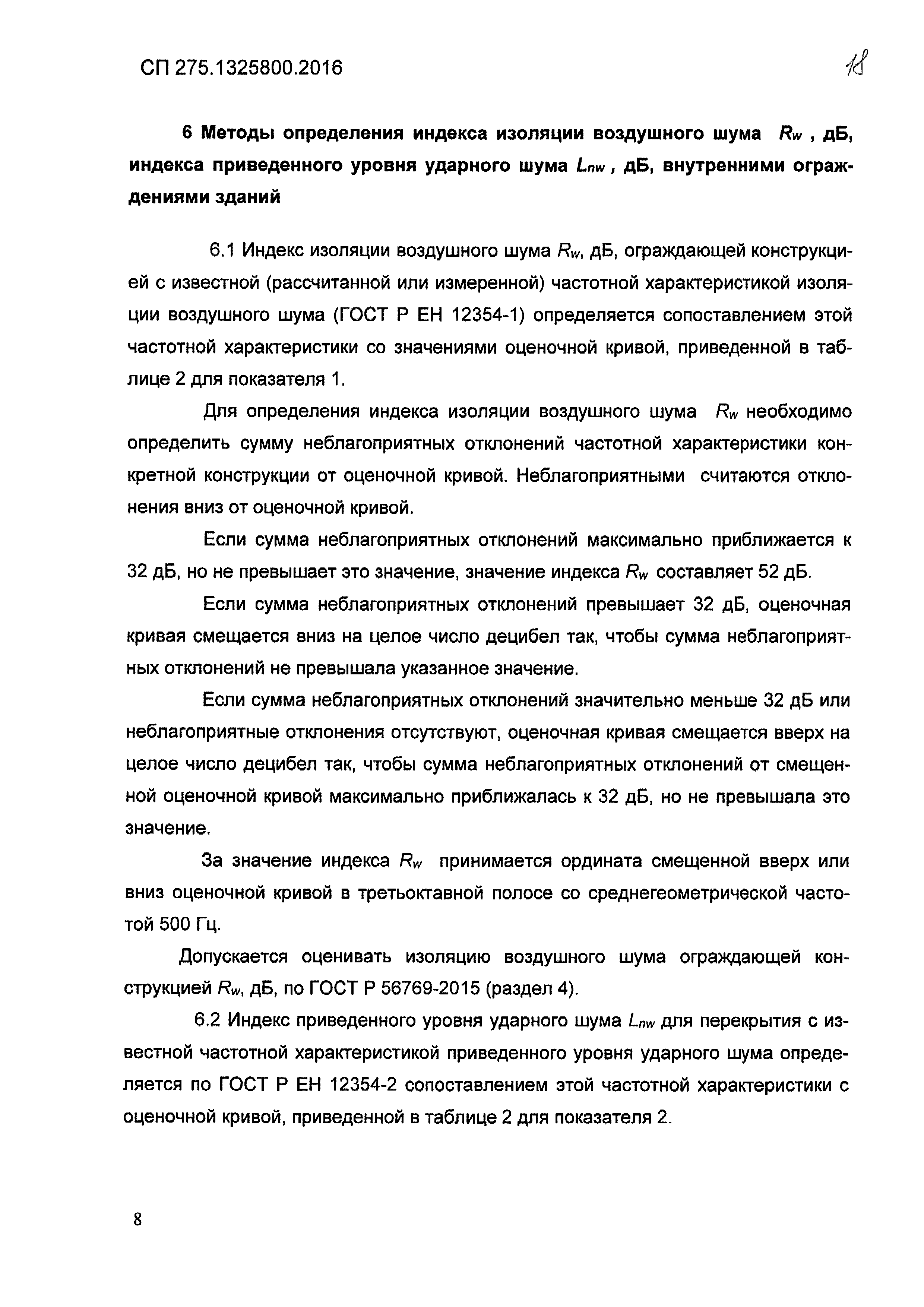 СП 275.1325800.2016

18

6 Методы определения индекса изоляции воздушного шума $R_w$ , дБ, индекса приведенного уровня ударного шума $L_{nw}$ , дБ, внутренними ограждениями зданий

6.1 Индекс изоляции воздушного шума $R_w$, дБ, ограждающей конструкцией с известной (рассчитанной или измеренной) частотной характеристикой изоляции воздушного шума (ГОСТ Р ЕН 12354-1) определяется сопоставлением этой частотной характеристики со значениями оценочной кривой, приведенной в таблице 2 для показателя 1.

Для определения индекса изоляции воздушного шума $R_w$ необходимо определить сумму неблагоприятных отклонений частотной характеристики конкретной конструкции от оценочной кривой. Неблагоприятными считаются отклонения вниз от оценочной кривой.

Если сумма неблагоприятных отклонений максимально приближается к 32 дБ, но не превышает это значение, значение индекса $R_w$ составляет 52 дБ.

Если сумма неблагоприятных отклонений превышает 32 дБ, оценочная кривая смещается вниз на целое число децибел так, чтобы сумма неблагоприятных отклонений не превышала указанное значение.

Если сумма неблагоприятных отклонений значительно меньше 32 дБ или неблагоприятные отклонения отсутствуют, оценочная кривая смещается вверх на целое число децибел так, чтобы сумма неблагоприятных отклонений от смещенной оценочной кривой максимально приближалась к 32 дБ, но не превышала это значение.

За значение индекса $R_w$ принимается ордината смещенной вверх или вниз оценочной кривой в третьоктавной полосе со среднегеометрической частотой 500 Гц.

Допускается оценивать изоляцию воздушного шума ограждающей конструкцией $R_w$, дБ, по ГОСТ Р 56769-2015 (раздел 4).

6.2 Индекс приведенного уровня ударного шума $L_{nw}$ для перекрытия с известной частотной характеристикой приведенного уровня ударного шума определяется по ГОСТ Р ЕН 12354-2 сопоставлением этой частотной характеристики с оценочной кривой, приведенной в таблице 2 для показателя 2.

8